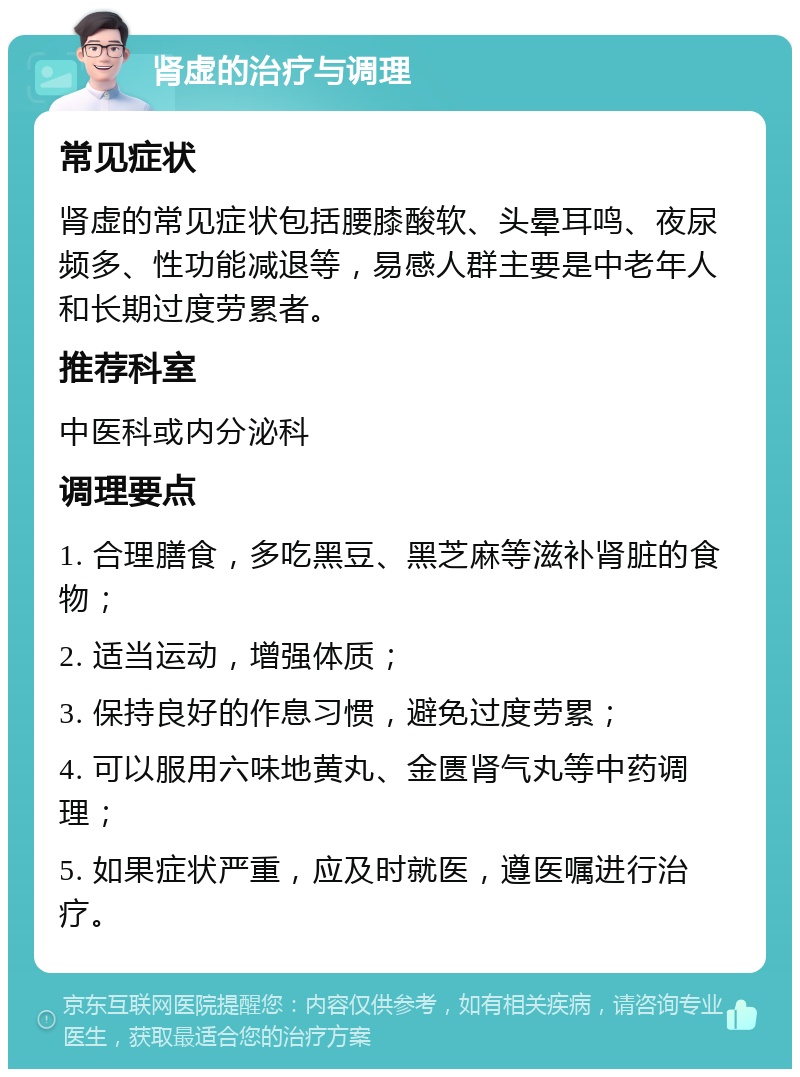 肾虚的治疗与调理

常见症状

肾虚的常见症状包括腰膝酸软、头晕耳鸣、夜尿频多、性功能减退等，易感人群主要是中老年人和长期过度劳累者。

推荐科室

中医科或内分泌科

调理要点

1. 合理膳食，多吃黑豆、黑芝麻等滋补肾脏的食物；

2. 适当运动，增强体质；

3. 保持良好的作息习惯，避免过度劳累；

4. 可以服用六味地黄丸、金匮肾气丸等中药调理；

5. 如果症状严重，应及时就医，遵医嘱进行治疗。

京东互联网医院提醒您：内容仅供参考，如有相关疾病，请咨询专业医生，获取最适合您的治疗方案